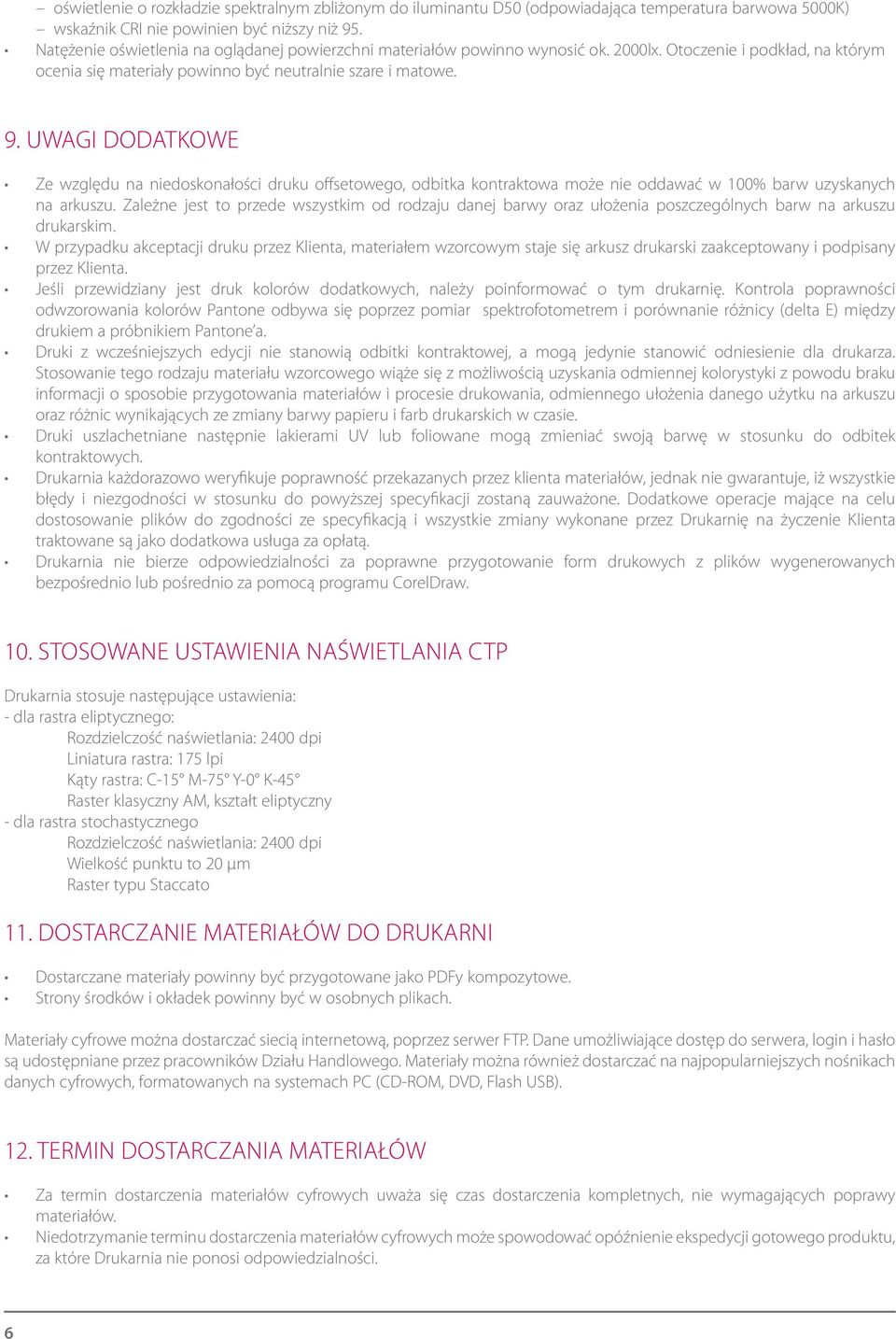 – oświetlenie o rozkładzie spektralnym zbliżonym do iluminantu D50 (odpowiadająca temperatura barwowa 5000K)
– wskaźnik CRI nie powinien być niższy niż 95.
• Natężenie oświetlenia na oglądanej powierzchni materiałów powinno wynosić ok. 2000lx. Otoczenie i podkład, na którym ocenia się materiały powinno być neutralnie szare i matowe.

9. UWAGI DODATKOWE

• Ze względu na niedoskonałości druku offsetowego, odbitka kontraktowa może nie oddawać w 100% barw uzyskanych na arkuszu. Zależne jest to przede wszystkim od rodzaju danej barwy oraz ułożenia poszczególnych barw na arkuszu drukarskim.
• W przypadku akceptacji druku przez Klienta, materiałem wzorcowym staje się arkusz drukarski zaakceptowany i podpisany przez Klienta.
• Jeśli przewidziany jest druk kolorów dodatkowych, należy poinformować o tym drukarnię. Kontrola poprawności odwzorowania kolorów Pantone odbywa się poprzez pomiar spektrofotometrem i porównanie różnicy (delta E) między drukiem a próbnikiem Pantone'a.
• Druki z wcześniejszych edycji nie stanowią odbitki kontraktowej, a mogą jedynie stanowić odniesienie dla drukarza. Stosowanie tego rodzaju materiału wzorcowego wiąże się z możliwością uzyskania odmiennej kolorystyki z powodu braku informacji o sposobie przygotowania materiałów i procesie drukowania, odmiennego ułożenia danego użytku na arkuszu oraz różnic wynikających ze zmiany barwy papieru i farb drukarskich w czasie.
• Druki uszlachetniane następnie lakierami UV lub foliowane mogą zmieniać swoją barwę w stosunku do odbitek kontraktowych.
• Drukarnia każdorazowo weryfikuje poprawność przekazanych przez klienta materiałów, jednak nie gwarantuje, iż wszystkie błędy i niezgodności w stosunku do powyższej specyfikacji zostaną zauważone. Dodatkowe operacje mające na celu dostosowanie plików do zgodności ze specyfikacją i wszystkie zmiany wykonane przez Drukarnię na życzenie Klienta traktowane są jako dodatkowa usługa za opłatą.
• Drukarnia nie bierze odpowiedzialności za poprawne przygotowanie form drukowych z plików wygenerowanych bezpośrednio lub pośrednio za pomocą programu CorelDraw.

10. STOSOWANE USTAWIENIA NAŚWIETLANIA CTP

Drukarnia stosuje następujące ustawienia:
- dla rastra eliptycznego:
Rozdzielczość naświetlania: 2400 dpi
Liniatura rastra: 175 lpi
Kąty rastra: C-15° M-75° Y-0° K-45°
Raster klasyczny AM, kształt eliptyczny
- dla rastra stochastycznego
Rozdzielczość naświetlania: 2400 dpi
Wielkość punktu to 20 µm
Raster typu Staccato

11. DOSTARCZANIE MATERIAŁÓW DO DRUKARNI

• Dostarczane materiały powinny być przygotowane jako PDFy kompozytowe.
• Strony środków i okładek powinny być w osobnych plikach.

Materiały cyfrowe można dostarczać siecią internetową, poprzez serwer FTP. Dane umożliwiające dostęp do serwera, login i hasło są udostępniane przez pracowników Działu Handlowego. Materiały można również dostarczać na najpopularniejszych nośnikach danych cyfrowych, formatowanych na systemach PC (CD-ROM, DVD, Flash USB).

12. TERMIN DOSTARCZANIA MATERIAŁÓW

• Za termin dostarczenia materiałów cyfrowych uważa się czas dostarczenia kompletnych, nie wymagających poprawy materiałów.
• Niedotrzymanie terminu dostarczenia materiałów cyfrowych może spowodować opóźnienie ekspedycji gotowego produktu, za które Drukarnia nie ponosi odpowiedzialności.

6